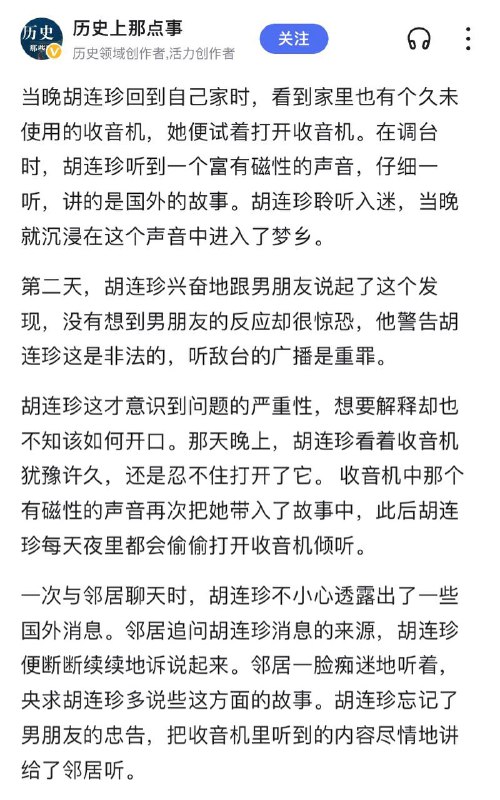 历史 那些

历史上那点事
历史领域创作者,活力创作者

关注

当晚胡连珍回到自己家时，看到家里也有个久未使用的收音机，她便试着打开收音机。在调台时，胡连珍听到一个富有磁性的声音，仔细一听，讲的是国外的故事。胡连珍聆听入迷，当晚就沉浸在这个声音中进入了梦乡。

第二天，胡连珍兴奋地跟男朋友说起了这个发现，没有想到男朋友的反应却很惊恐，他警告胡连珍这是非法的，听敌台的广播是重罪。

胡连珍这才意识到问题的严重性，想要解释却也不知该如何开口。那天晚上，胡连珍看着收音机犹豫许久，还是忍不住打开了它。收音机中那个有磁性的声音再次把她带入了故事中，此后胡连珍每天夜里都会偷偷打开收音机倾听。

一次与邻居聊天时，胡连珍不小心透露出了一些国外消息。邻居追问胡连珍消息的来源，胡连珍便断断续续地诉说起来。邻居一脸痴迷地听着，央求胡连珍多说些这方面的故事。胡连珍忘记了男朋友的忠告，把收音机里听到的内容尽情地讲给了邻居听。